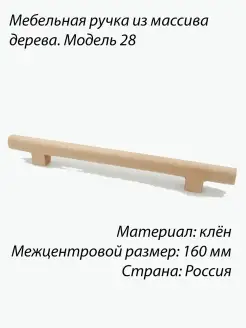 Мебельная ручка из массива дерева. Модель 28

Материал: клён
Межцентровой размер: 160 мм
Страна: Россия